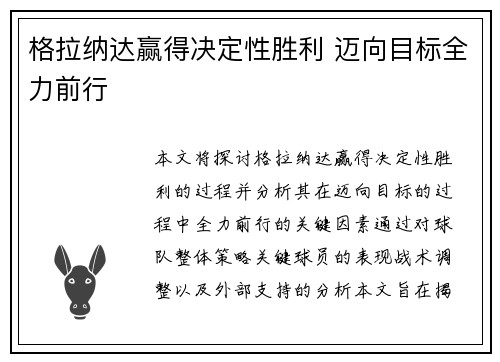 格拉纳达赢得决定性胜利 迈向目标全力前行

本文将探讨格拉纳达赢得决定性胜利的过程并分析其在迈向目标的过程中全力前行的关键因素通过对球队整体策略关键球员的表现战术调整以及外部支持的分析本文旨在揭